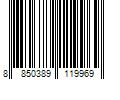 8 850389 119969